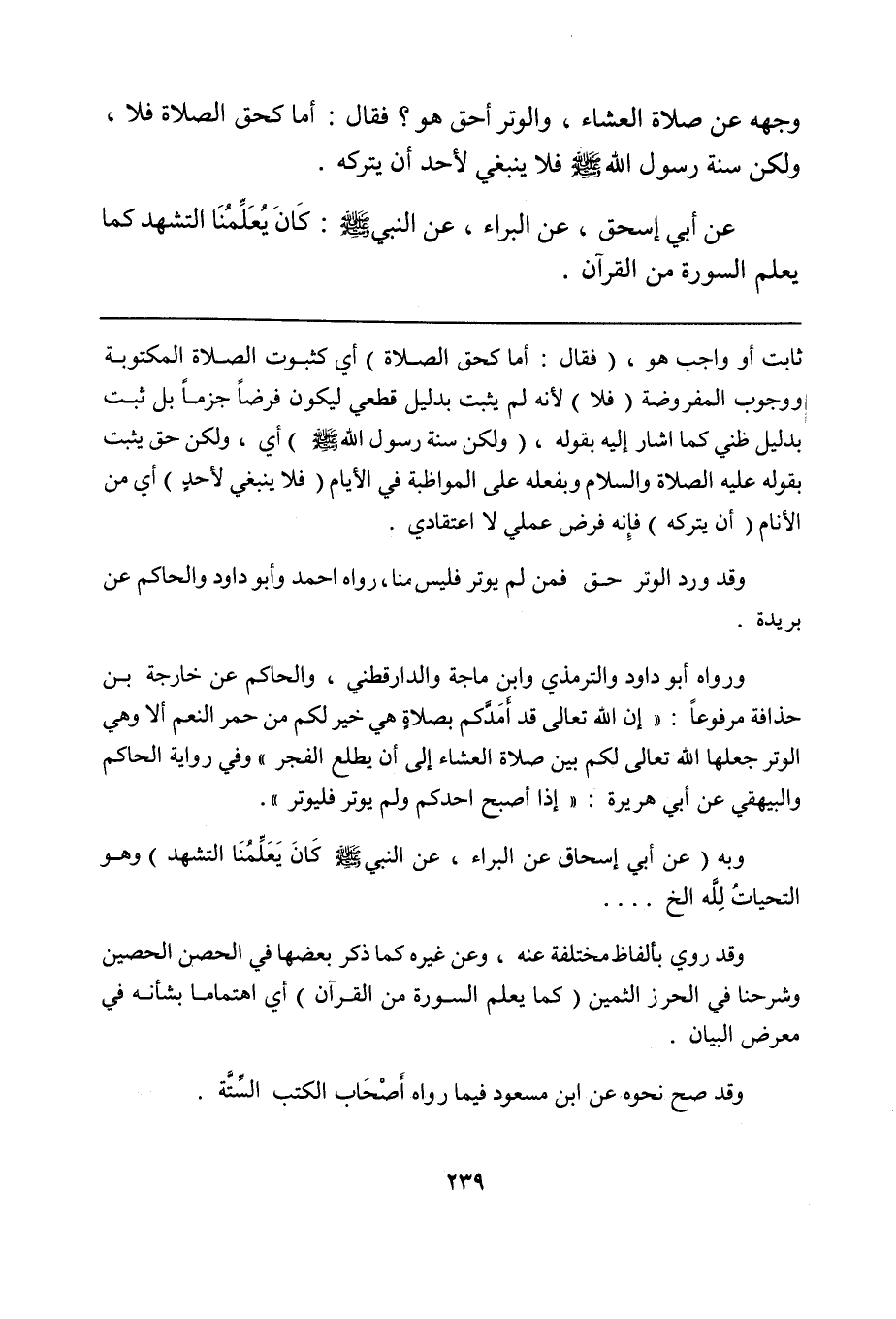 وجهه عن صلاة العشاء ، والوتر أحق هو ؟ فقال : أما كحق الصلاة فلا ، ولكن سنة رسول الله ﷺ فلا ينبغي لأحد أن يتركه .

عن أبي إسحق ، عن البراء ، عن النبي ﷺ : كَانَ يُعَلِّمُنَا التشهد كما يعلم السورة من القرآن .

ثابت أو واجب هو ، ( فقال : أما كحق الصلاة ) أي كثبوت الصلاة المكتوبة ووجوب المفروضة ( فلا ) لأنه لم يثبت بدليل قطعي ليكون فرضاً جزماً بل ثبت بدليل ظني كما اشار إليه بقوله ، ( ولكن سنة رسول الله ﷺ ) أي ، ولكن حق يثبت بقوله عليه الصلاة والسلام وبفعله على المواظبة في الأيام ( فلا ينبغي لأحدٍ ) أي من الأنام ( أن يتركه ) فإنه فرض عملي لا اعتقادي .

وقد ورد الوتر حق فمن لم يوتر فليس منا ، رواه احمد وأبو داود والحاكم عن بريدة .

ورواه أبو داود والترمذي وابن ماجة والدارقطني ، والحاكم عن خارجة بن حذافة مرفوعاً : « إن الله تعالى قد أَمَدَّكم بصلاةٍ هي خير لكم من حمر النعم ألا وهي الوتر جعلها الله تعالى لكم بين صلاة العشاء إلى أن يطلع الفجر » وفي رواية الحاكم والبيهقي عن أبي هريرة : « إذا أصبح احدكم ولم يوتر فليوتر » .

وبه ( عن أبي إسحاق عن البراء ، عن النبي ﷺ كَانَ يَعَلِّمُنَا التشهد ) وهو التحياتُ لِلَّه الخ . . . .

وقد روي بألفاظ مختلفة عنه ، وعن غيره كما ذكر بعضها في الحصن الحصين وشرحنا في الحرز الثمين ( كما يعلم السورة من القرآن ) أي اهتماما بشأنه في معرض البيان .

وقد صح نحوه عن ابن مسعود فيما رواه أَصْحَاب الكتب السِّتَّة .

٢٣٩